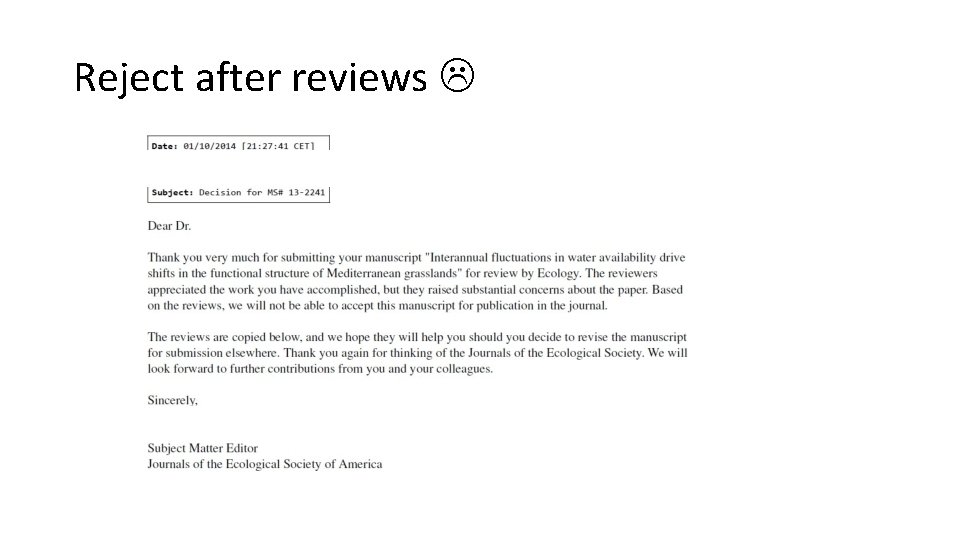 Reject after reviews ☹

Date: 01/10/2014 [21:27:41 CET]

Subject: Decision for MS# 13-2241

Dear Dr.

Thank you very much for submitting your manuscript "Interannual fluctuations in water availability drive shifts in the functional structure of Mediterranean grasslands" for review by Ecology. The reviewers appreciated the work you have accomplished, but they raised substantial concerns about the paper. Based on the reviews, we will not be able to accept this manuscript for publication in the journal.

The reviews are copied below, and we hope they will help you should you decide to revise the manuscript for submission elsewhere. Thank you again for thinking of the Journals of the Ecological Society. We will look forward to further contributions from you and your colleagues.

Sincerely,

Subject Matter Editor
Journals of the Ecological Society of America